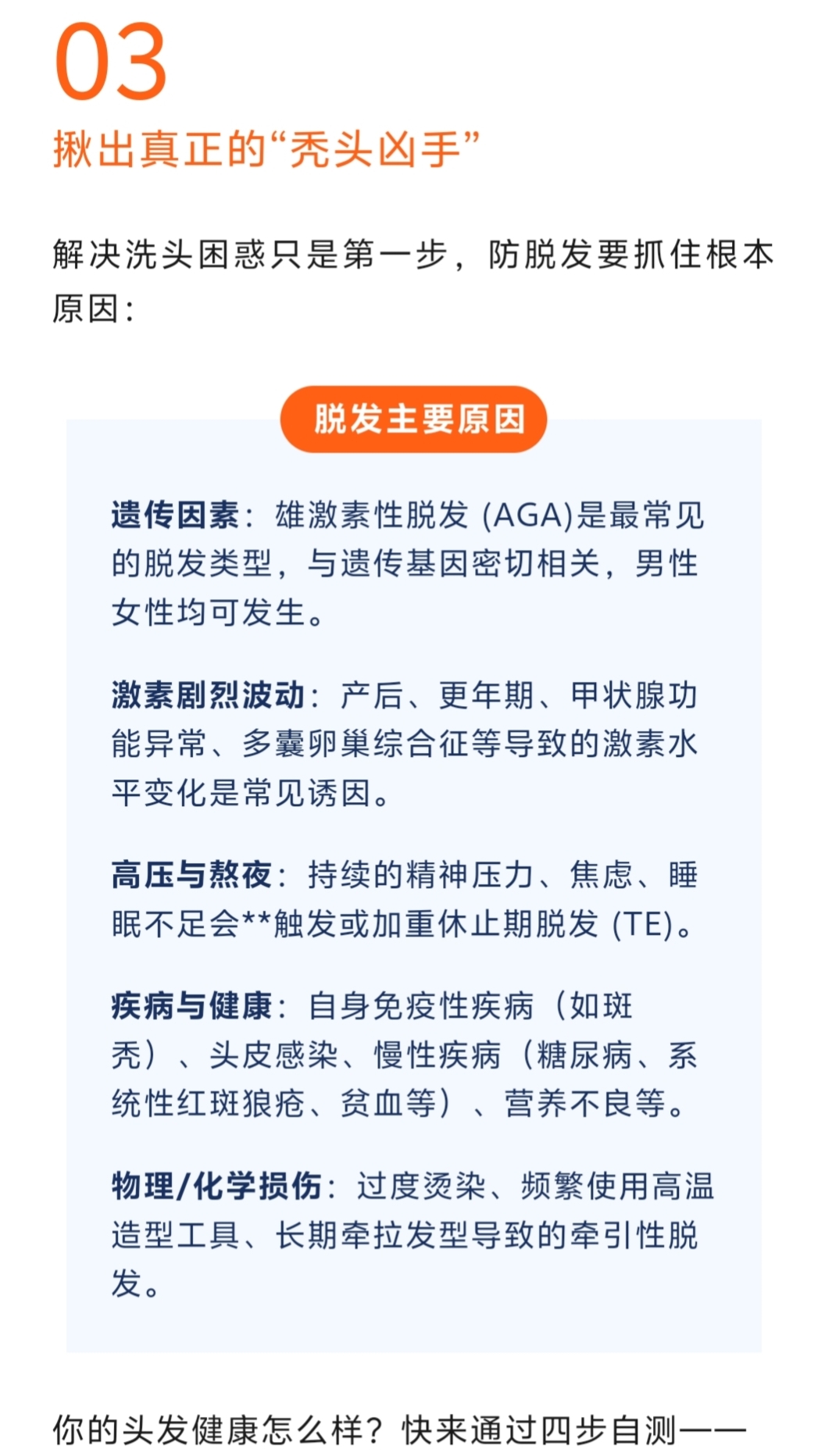 03

揪出真正的“秃头凶手”

解决洗头困惑只是第一步，防脱发要抓住根本原因：

脱发主要原因

遗传因素：雄激素性脱发 (AGA)是最常见的脱发类型，与遗传基因密切相关，男性女性均可发生。

激素剧烈波动：产后、更年期、甲状腺功能异常、多囊卵巢综合征等导致的激素水平变化是常见诱因。

高压与熬夜：持续的精神压力、焦虑、睡眠不足会**触发或加重休止期脱发 (TE)。

疾病与健康：自身免疫性疾病（如斑秃）、头皮感染、慢性疾病（糖尿病、系统性红斑狼疮、贫血等）、营养不良等。

物理/化学损伤：过度烫染、频繁使用高温造型工具、长期牵拉发型导致的牵引性脱发。

你的头发健康怎么样？快来通过四步自测——